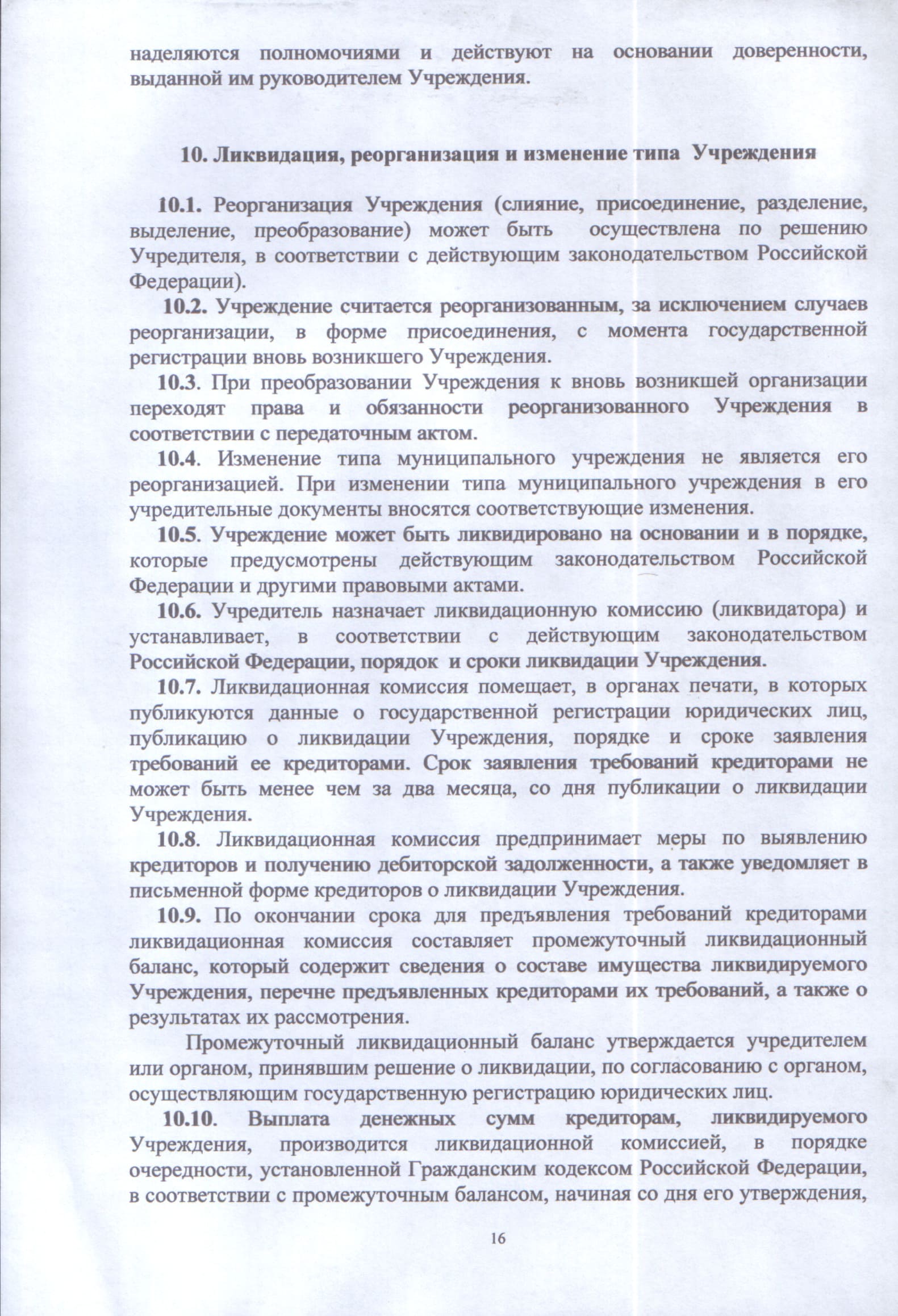 наделяются полномочиями и действуют на основании доверенности, выданной им руководителем Учреждения.

10. Ликвидация, реорганизация и изменение типа Учреждения

10.1. Реорганизация Учреждения (слияние, присоединение, разделение, выделение, преобразование) может быть осуществлена по решению Учредителя, в соответствии с действующим законодательством Российской Федерации).

10.2. Учреждение считается реорганизованным, за исключением случаев реорганизации, в форме присоединения, с момента государственной регистрации вновь возникшего Учреждения.

10.3. При преобразовании Учреждения к вновь возникшей организации переходят права и обязанности реорганизованного Учреждения в соответствии с передаточным актом.

10.4. Изменение типа муниципального учреждения не является его реорганизацией. При изменении типа муниципального учреждения в его учредительные документы вносятся соответствующие изменения.

10.5. Учреждение может быть ликвидировано на основании и в порядке, которые предусмотрены действующим законодательством Российской Федерации и другими правовыми актами.

10.6. Учредитель назначает ликвидационную комиссию (ликвидатора) и устанавливает, в соответствии с действующим законодательством Российской Федерации, порядок и сроки ликвидации Учреждения.

10.7. Ликвидационная комиссия помещает, в органах печати, в которых публикуются данные о государственной регистрации юридических лиц, публикацию о ликвидации Учреждения, порядке и сроке заявления требований ее кредиторами. Срок заявления требований кредиторами не может быть менее чем за два месяца, со дня публикации о ликвидации Учреждения.

10.8. Ликвидационная комиссия предпринимает меры по выявлению кредиторов и получению дебиторской задолженности, а также уведомляет в письменной форме кредиторов о ликвидации Учреждения.

10.9. По окончании срока для предъявления требований кредиторами ликвидационная комиссия составляет промежуточный ликвидационный баланс, который содержит сведения о составе имущества ликвидируемого Учреждения, перечне предъявленных кредиторами их требований, а также о результатах их рассмотрения.

Промежуточный ликвидационный баланс утверждается учредителем или органом, принявшим решение о ликвидации, по согласованию с органом, осуществляющим государственную регистрацию юридических лиц.

10.10. Выплата денежных сумм кредиторам, ликвидируемого Учреждения, производится ликвидационной комиссией, в порядке очередности, установленной Гражданским кодексом Российской Федерации, в соответствии с промежуточным балансом, начиная со дня его утверждения,

16